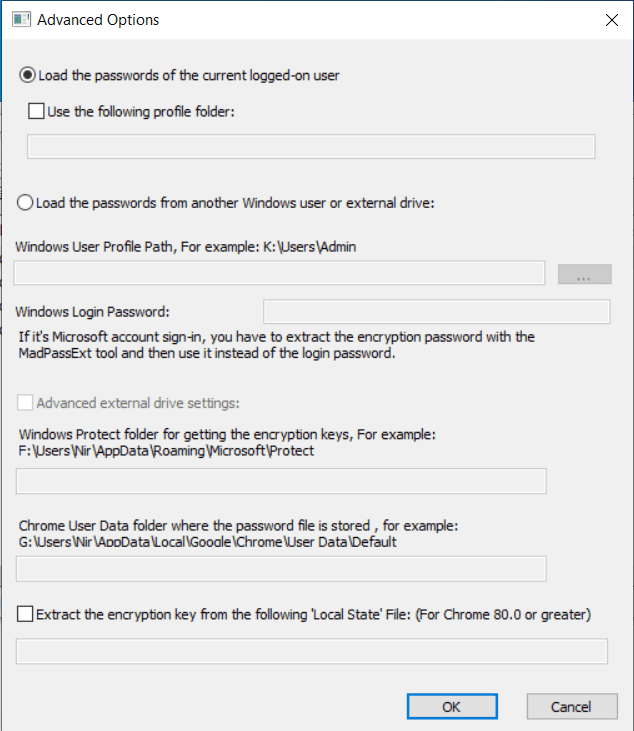 Advanced Options

Load the passwords of the current logged-on user

Use the following profile folder:

Load the passwords from another Windows user or external drive:

Windows User Profile Path, For example: K:\Users\Admin

...

Windows Login Password:

If it's Microsoft account sign-in, you have to extract the encryption password with the MadPassExt tool and then use it instead of the login password.

Advanced external drive settings:

Windows Protect folder for getting the encryption keys, For example: F:\Users\Nir\AppData\Roaming\Microsoft\Protect

Chrome User Data folder where the password file is stored , for example: G:\Users\Nir\AppData\Local\Google\Chrome\User Data\Default

Extract the encryption key from the following 'Local State' File: (For Chrome 80.0 or greater)

OK

Cancel